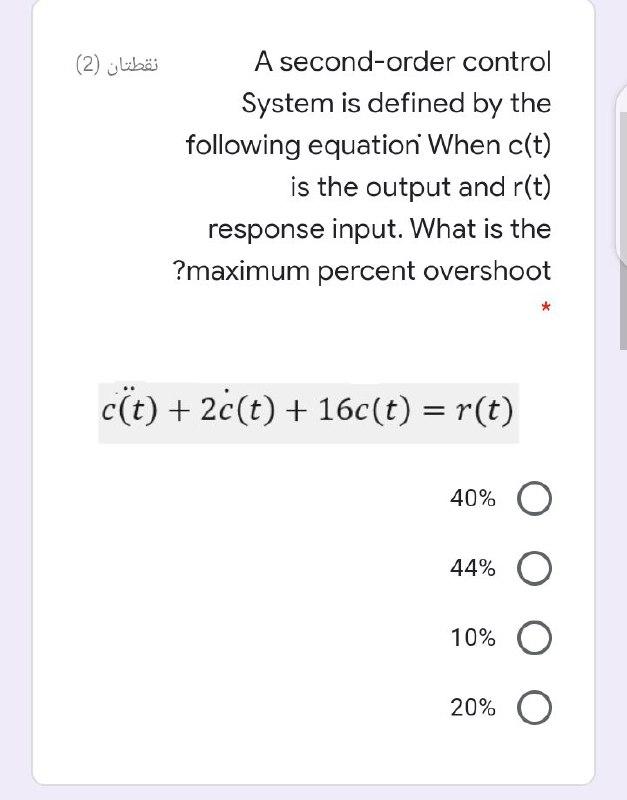 نقطتان (2)

A second-order control System is defined by the following equation When c(t) is the output and r(t) response input. What is the ?maximum percent overshoot

*

$\ddot{c}(t) + 2\dot{c}(t) + 16c(t) = r(t)$

40%

44%

10%

20%